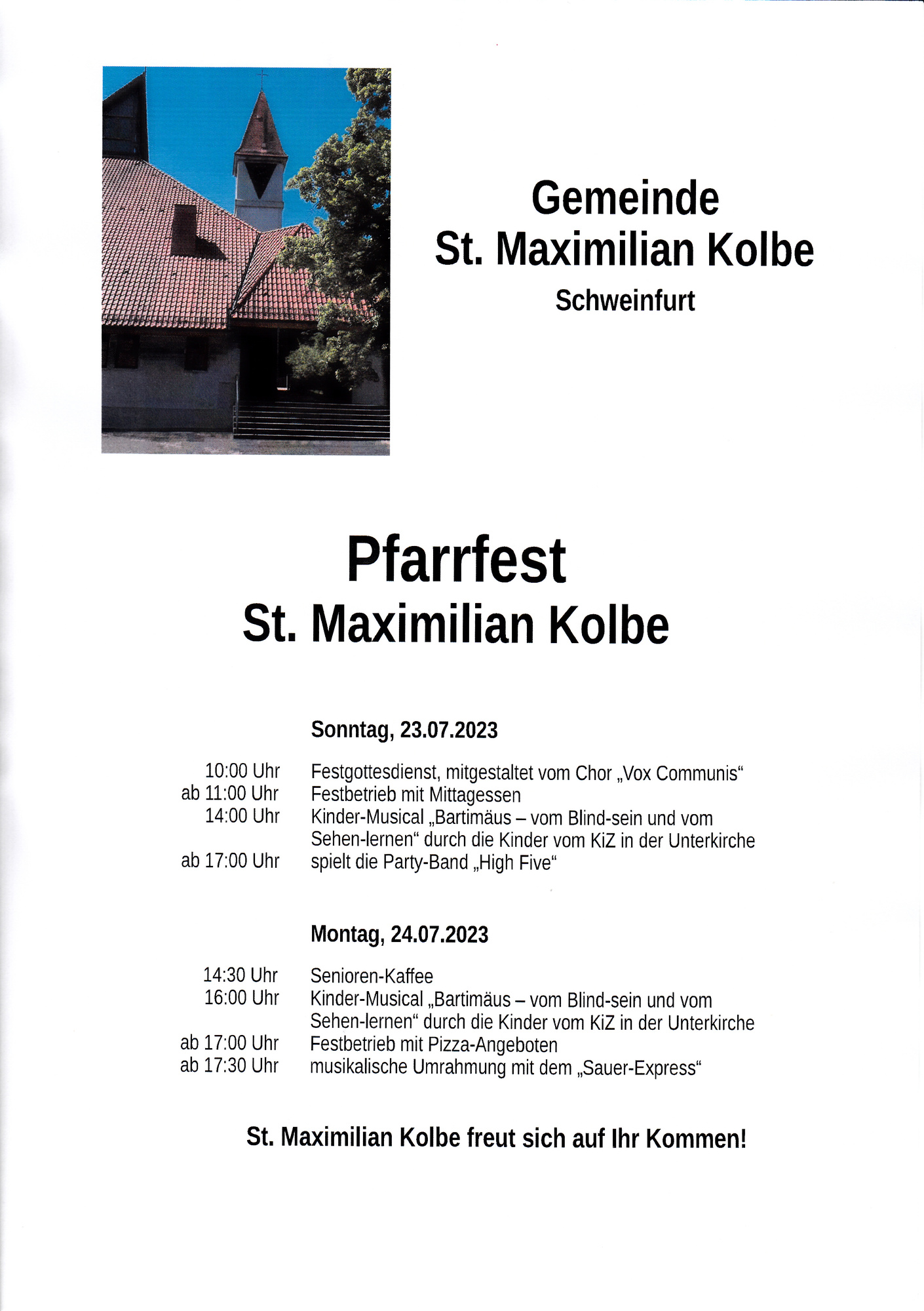 Gemeinde
St. Maximilian Kolbe
Schweinfurt

Pfarrfest
St. Maximilian Kolbe

Sonntag, 23.07.2023

10:00 Uhr Festgottesdienst, mitgestaltet vom Chor „Vox Communis“
ab 11:00 Uhr Festbetrieb mit Mittagessen
14:00 Uhr Kinder-Musical „Bartimäus – vom Blind-sein und vom Sehen-lernen“ durch die Kinder vom KiZ in der Unterkirche
ab 17:00 Uhr spielt die Party-Band „High Five“

Montag, 24.07.2023

14:30 Uhr Senioren-Kaffee
16:00 Uhr Kinder-Musical „Bartimäus – vom Blind-sein und vom Sehen-lernen“ durch die Kinder vom KiZ in der Unterkirche
ab 17:00 Uhr Festbetrieb mit Pizza-Angeboten
ab 17:30 Uhr musikalische Umrahmung mit dem „Sauer-Express“

St. Maximilian Kolbe freut sich auf Ihr Kommen!